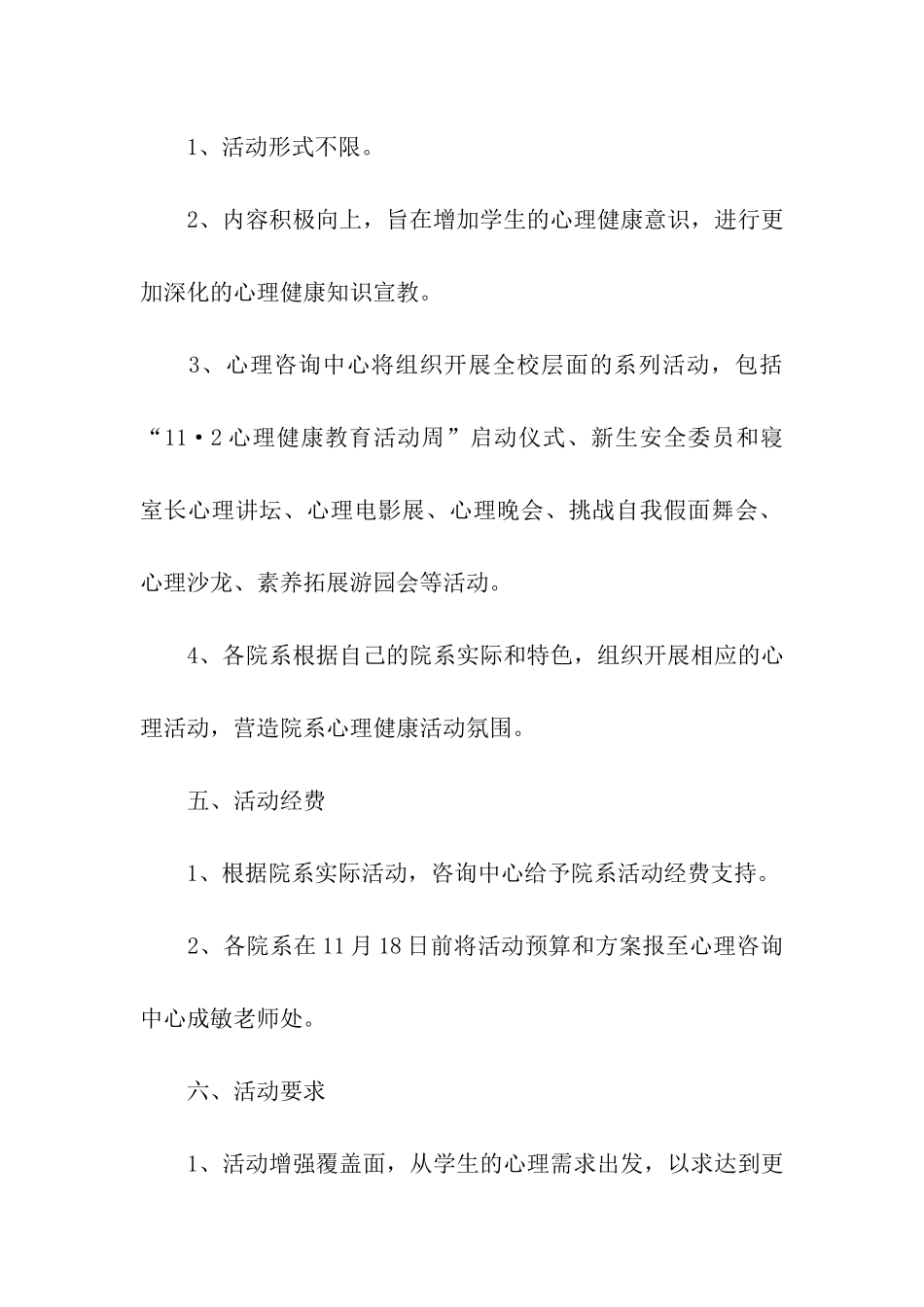 1、活动形式不限。

2、内容积极向上，旨在增加学生的心理健康意识，进行更加深化的心理健康知识宣教。

3、心理咨询中心将组织开展全校层面的系列活动，包括“11·2心理健康教育活动周”启动仪式、新生安全委员和寝室长心理讲坛、心理电影展、心理晚会、挑战自我假面舞会、心理沙龙、素养拓展游园会等活动。

4、各院系根据自己的院系实际和特色，组织开展相应的心理活动，营造院系心理健康活动氛围。

五、活动经费

1、根据院系实际活动，咨询中心给予院系活动经费支持。

2、各院系在11月18日前将活动预算和方案报至心理咨询中心成敏老师处。

六、活动要求

1、活动增强覆盖面，从学生的心理需求出发，以求达到更